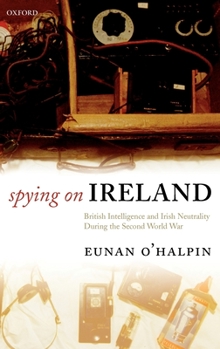 OXFORD

spying on IRELAND

British Intelligence and Irish Neutrality During the Second World War

EUNAN O'HALPIN